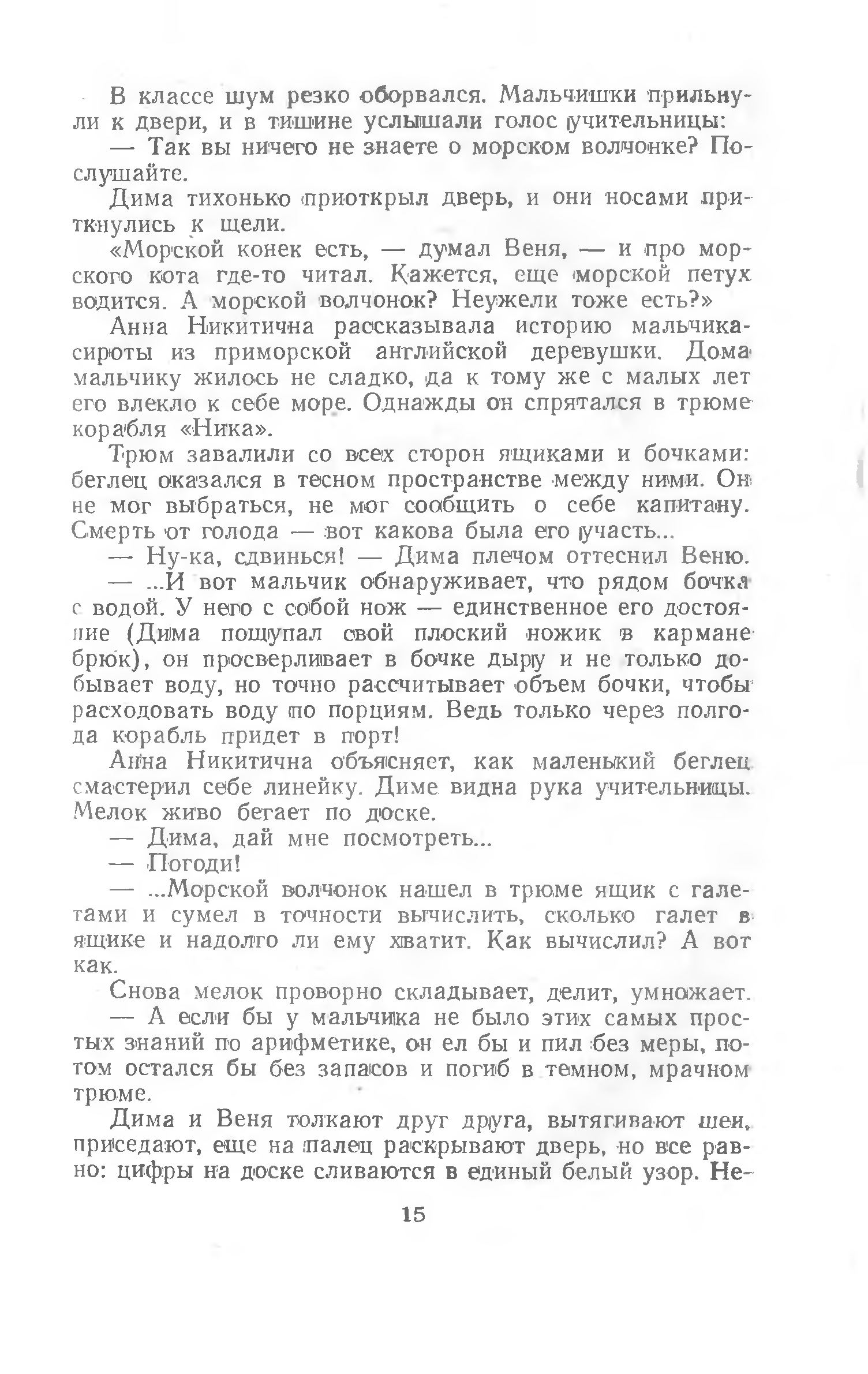 В классе шум резко оборвался. Мальчишки прильнули к двери, и в тишине услышали голос учительницы:

— Так вы ничего не знаете о морском волчонке? Послушайте.

Дима тихонько приоткрыл дверь, и они носами приткнулись к щели.

«Морской конек есть, — думал Веня, — и про морского кота где-то читал. Кажется, еще морской петух водится. А морской волчонок? Неужели тоже есть?»

Анна Никитична рассказывала историю мальчика-сироты из приморской английской деревушки. Дома мальчику жилось не сладко, да к тому же с малых лет его влекло к себе море. Однажды он спрятался в трюме корабля «Ника».

Трюм завалили со всех сторон ящиками и бочками: беглец оказался в тесном пространстве между ними. Он не мог выбраться, не мог сообщить о себе капитану. Смерть от голода — вот какова была его участь...

— Ну-ка, сдвинься! — Дима плечом оттеснил Веню.

— ...И вот мальчик обнаруживает, что рядом бочка с водой. У него с собой нож — единственное его достояние (Дима пощупал свой плоский ножик в кармане брюк), он просверливает в бочке дыру и не только добывает воду, но точно рассчитывает объем бочки, чтобы расходовать воду по порциям. Ведь только через полгода корабль придет в порт!

Анна Никитична объясняет, как маленький беглец смастерил себе линейку. Диме видна рука учительницы. Мелок живо бегает по доске.

— Дима, дай мне посмотреть...

— Погоди!

— ...Морской волчонок нашел в трюме ящик с галетами и сумел в точности вычислить, сколько галет в ящике и надолго ли ему хватит. Как вычислил? А вот как.

Снова мелок проворно складывает, делит, умножает.

— А если бы у мальчика не было этих самых простых знаний по арифметике, он ел бы и пил без меры, потом остался бы без запасов и погиб в темном, мрачном трюме.

Дима и Веня толкают друг друга, вытягивают шеи, приседают, еще на палец раскрывают дверь, но все равно: цифры на доске сливаются в единый белый узор. Не-

15